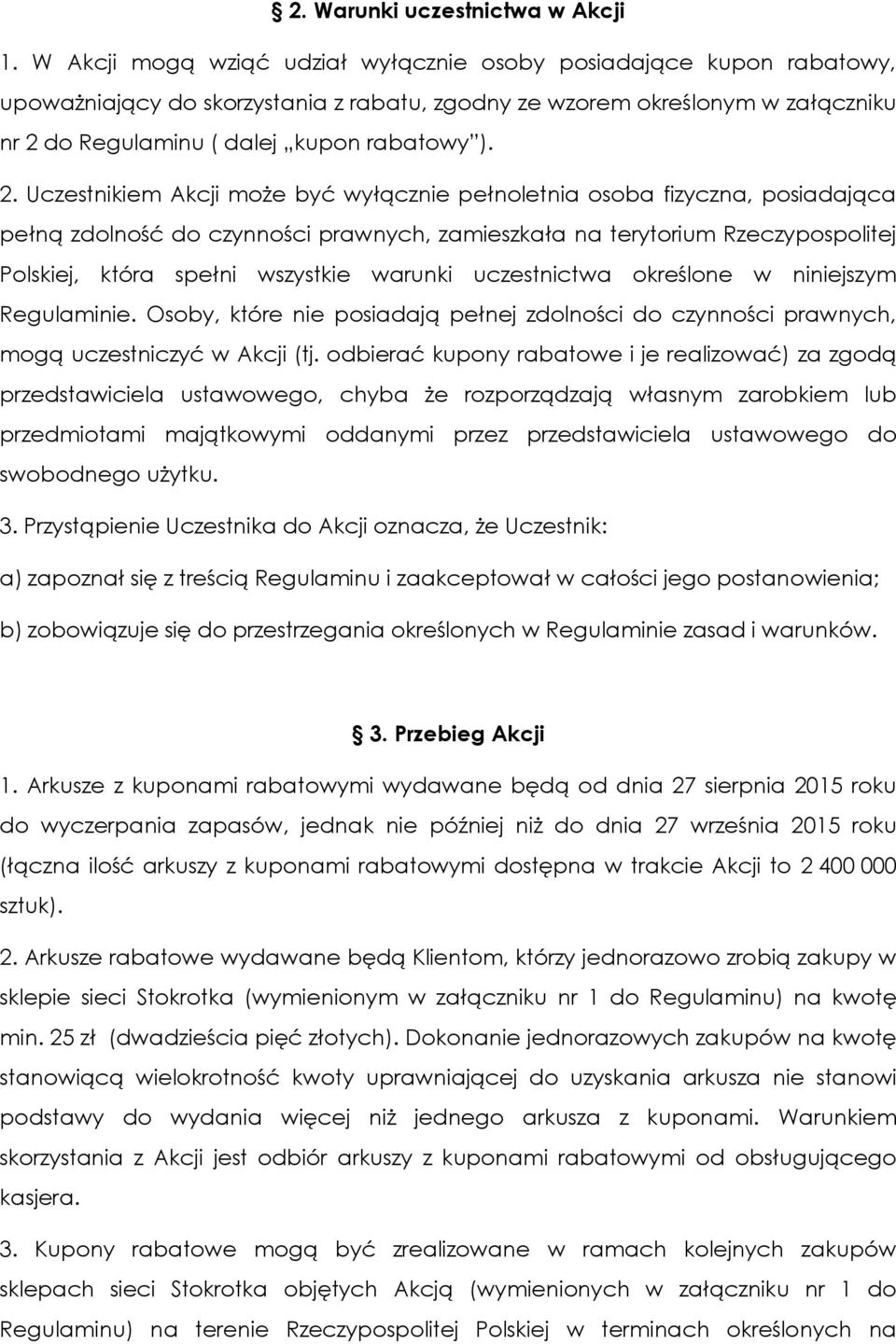 § 2. Warunki uczestnictwa w Akcji

1. W Akcji mogą wziąć udział wyłącznie osoby posiadające kupon rabatowy, upoważniający do skorzystania z rabatu, zgodny ze wzorem określonym w załączniku nr 2 do Regulaminu ( dalej „kupon rabatowy").

2. Uczestnikiem Akcji może być wyłącznie pełnoletnia osoba fizyczna, posiadająca pełną zdolność do czynności prawnych, zamieszkała na terytorium Rzeczypospolitej Polskiej, która spełni wszystkie warunki uczestnictwa określone w niniejszym Regulaminie. Osoby, które nie posiadają pełnej zdolności do czynności prawnych, mogą uczestniczyć w Akcji (tj. odbierać kupony rabatowe i je realizować) za zgodą przedstawiciela ustawowego, chyba że rozporządzają własnym zarobkiem lub przedmiotami majątkowymi oddanymi przez przedstawiciela ustawowego do swobodnego użytku.

3. Przystąpienie Uczestnika do Akcji oznacza, że Uczestnik:

a) zapoznał się z treścią Regulaminu i zaakceptował w całości jego postanowienia;

b) zobowiązuje się do przestrzegania określonych w Regulaminie zasad i warunków.

§ 3. Przebieg Akcji

1. Arkusze z kuponami rabatowymi wydawane będą od dnia 27 sierpnia 2015 roku do wyczerpania zapasów, jednak nie później niż do dnia 27 września 2015 roku (łączna ilość arkuszy z kuponami rabatowymi dostępna w trakcie Akcji to 2 400 000 sztuk).

2. Arkusze rabatowe wydawane będą Klientom, którzy jednorazowo zrobią zakupy w sklepie sieci Stokrotka (wymienionym w załączniku nr 1 do Regulaminu) na kwotę min. 25 zł (dwadzieścia pięć złotych). Dokonanie jednorazowych zakupów na kwotę stanowiącą wielokrotność kwoty uprawniającej do uzyskania arkusza nie stanowi podstawy do wydania więcej niż jednego arkusza z kuponami. Warunkiem skorzystania z Akcji jest odbiór arkuszy z kuponami rabatowymi od obsługującego kasjera.

3. Kupony rabatowe mogą być zrealizowane w ramach kolejnych zakupów sklepach sieci Stokrotka objętych Akcją (wymienionych w załączniku nr 1 do Regulaminu) na terenie Rzeczypospolitej Polskiej w terminach określonych na